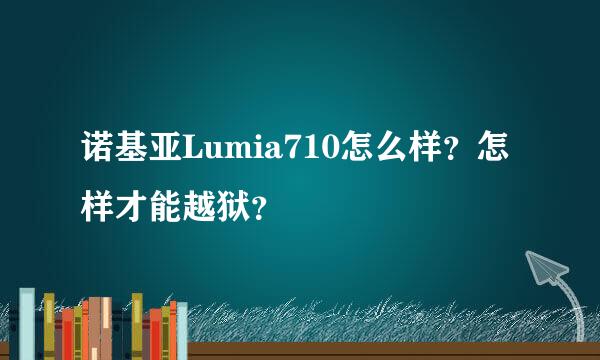 诺基亚Lumia710怎么样？怎样才能越狱？